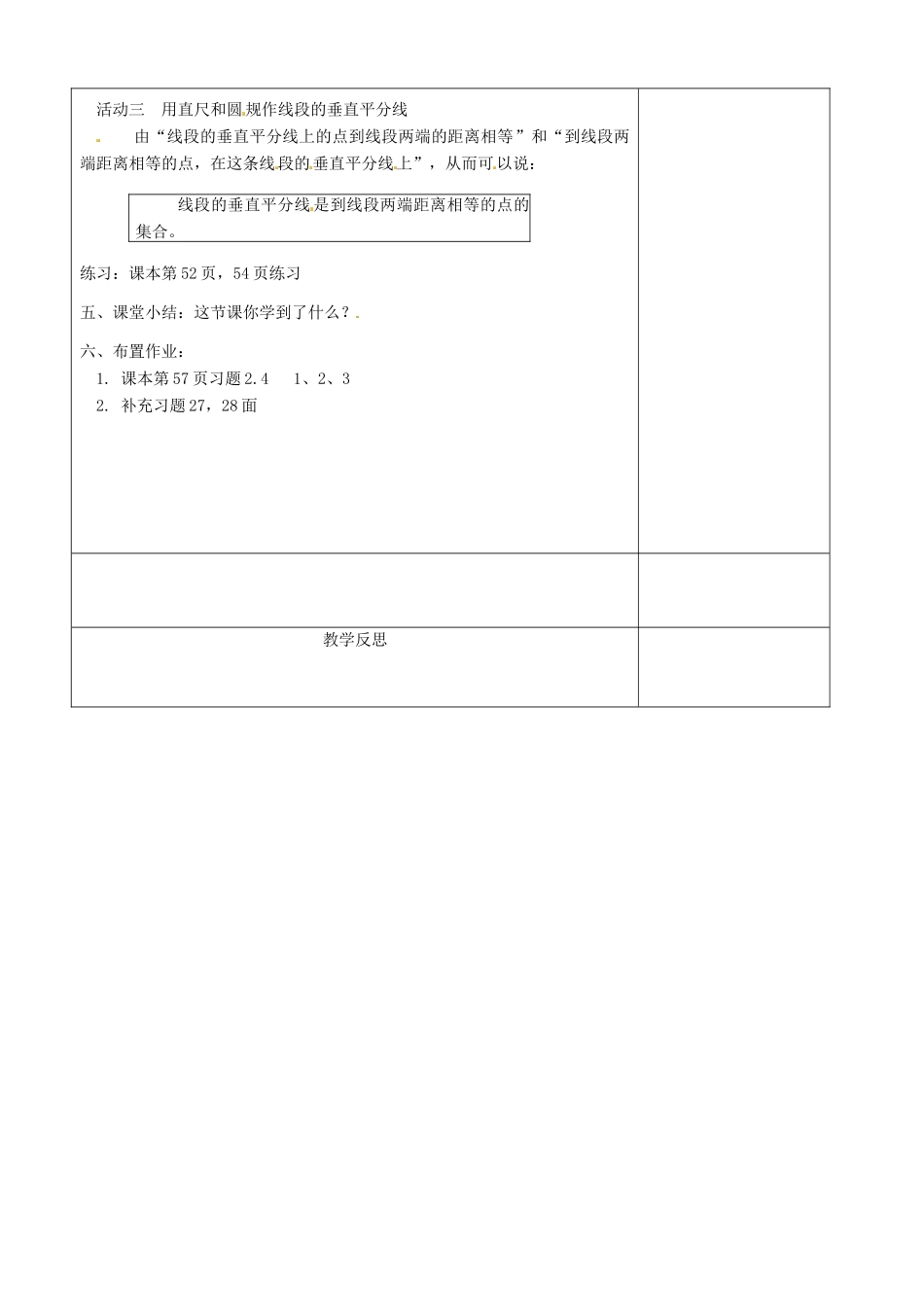 活动三　用直尺和圆规作线段的垂直平分线

由“线段的垂直平分线上的点到线段两端的距离相等”和“到线段两端距离相等的点，在这条线段的垂直平分线上”，从而可以说：

线段的垂直平分线是到线段两端距离相等的点的集合。

练习：课本第52页，54页练习

五、课堂小结：这节课你学到了什么？

六、布置作业：
1. 课本第57页习题2.4　1、2、3
2. 补充习题27，28面

教学反思